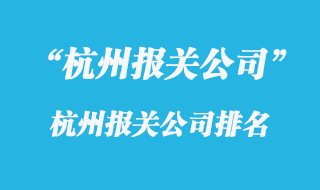 “杭州报关公司”

杭州报关公司排名